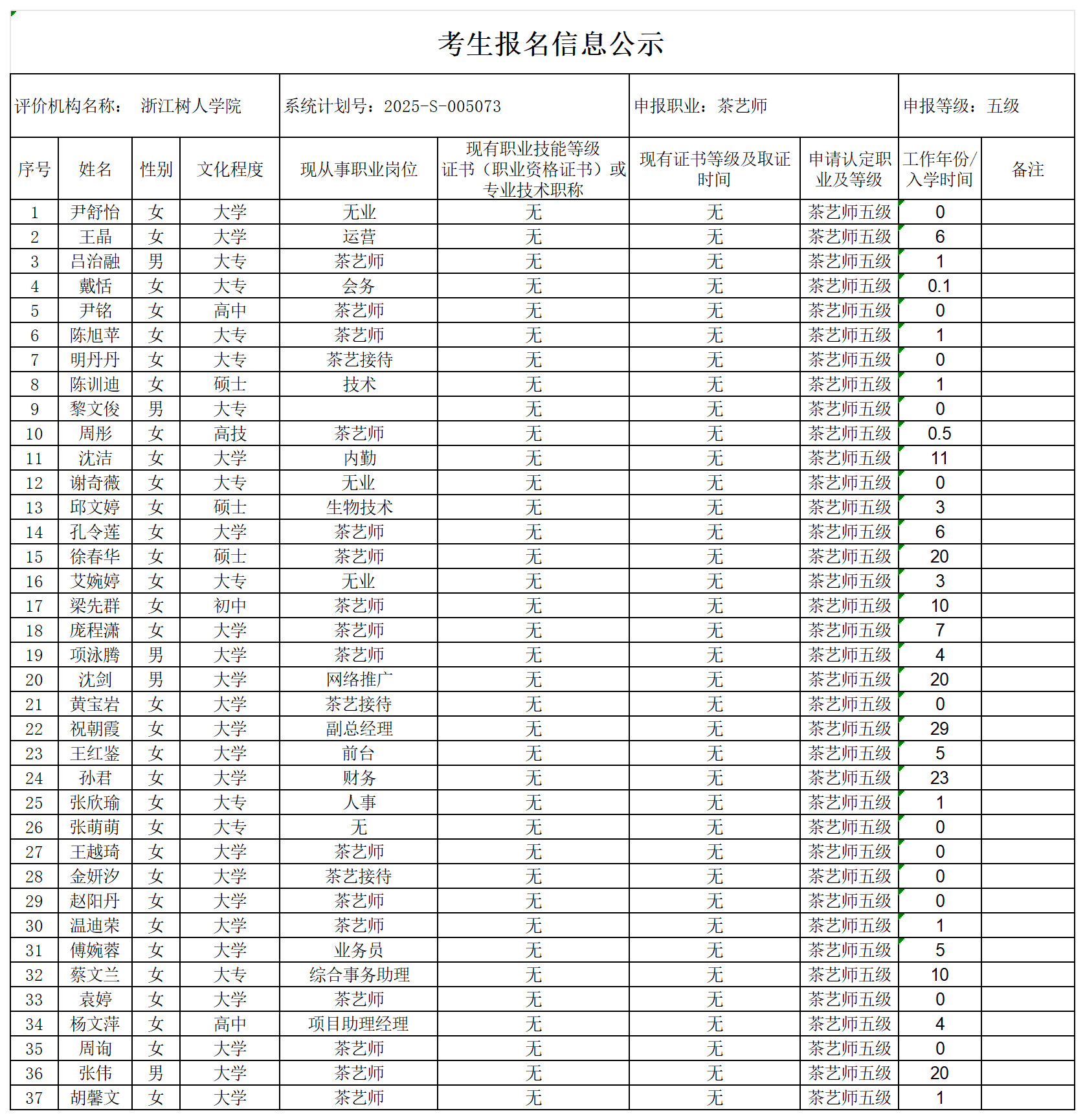 考生报名信息公示

评价机构名称： 浙江树人学院
系统计划号：2025-S-005073
申报职业：茶艺师
申报等级：五级

| 序号 | 姓名 | 性别 | 文化程度 | 现从事职业岗位 | 现有职业技能等级证书（职业资格证书）或专业技术职称 | 现有证书等级及取证时间 | 申请认定职业及等级 | 工作年份/入学时间 | 备注 |
|---|---|---|---|---|---|---|---|---|---|
| 1 | 尹舒怡 | 女 | 大学 | 无业 | 无 | 无 | 茶艺师五级 | 0 | |
| 2 | 王晶 | 女 | 大学 | 运营 | 无 | 无 | 茶艺师五级 | 6 | |
| 3 | 吕治融 | 男 | 大专 | 茶艺师 | 无 | 无 | 茶艺师五级 | 1 | |
| 4 | 戴恬 | 女 | 大专 | 会务 | 无 | 无 | 茶艺师五级 | 0.1 | |
| 5 | 尹铭 | 女 | 高中 | 茶艺师 | 无 | 无 | 茶艺师五级 | 0 | |
| 6 | 陈旭苹 | 女 | 大专 | 茶艺师 | 无 | 无 | 茶艺师五级 | 1 | |
| 7 | 明丹丹 | 女 | 大专 | 茶艺接待 | 无 | 无 | 茶艺师五级 | 0 | |
| 8 | 陈训迪 | 女 | 硕士 | 技术 | 无 | 无 | 茶艺师五级 | 1 | |
| 9 | 黎文俊 | 男 | 大专 | | 无 | 无 | 茶艺师五级 | 0 | |
| 10 | 周彤 | 女 | 高技 | 茶艺师 | 无 | 无 | 茶艺师五级 | 0.5 | |
| 11 | 沈洁 | 女 | 大学 | 内勤 | 无 | 无 | 茶艺师五级 | 11 | |
| 12 | 谢奇薇 | 女 | 大专 | 无业 | 无 | 无 | 茶艺师五级 | 0 | |
| 13 | 邱文婷 | 女 | 硕士 | 生物技术 | 无 | 无 | 茶艺师五级 | 3 | |
| 14 | 孔令莲 | 女 | 大学 | 茶艺师 | 无 | 无 | 茶艺师五级 | 6 | |
| 15 | 徐春华 | 女 | 硕士 | 茶艺师 | 无 | 无 | 茶艺师五级 | 20 | |
| 16 | 艾婉婷 | 女 | 大专 | 无业 | 无 | 无 | 茶艺师五级 | 3 | |
| 17 | 梁先群 | 女 | 初中 | 茶艺师 | 无 | 无 | 茶艺师五级 | 10 | |
| 18 | 庞程潇 | 女 | 大学 | 茶艺师 | 无 | 无 | 茶艺师五级 | 7 | |
| 19 | 项泳腾 | 男 | 大学 | 茶艺师 | 无 | 无 | 茶艺师五级 | 4 | |
| 20 | 沈剑 | 男 | 大学 | 网络推广 | 无 | 无 | 茶艺师五级 | 20 | |
| 21 | 黄宝岩 | 女 | 大学 | 茶艺接待 | 无 | 无 | 茶艺师五级 | 0 | |
| 22 | 祝朝霞 | 女 | 大学 | 副总经理 | 无 | 无 | 茶艺师五级 | 29 | |
| 23 | 王红鉴 | 女 | 大学 | 前台 | 无 | 无 | 茶艺师五级 | 5 | |
| 24 | 孙君 | 女 | 大学 | 财务 | 无 | 无 | 茶艺师五级 | 23 | |
| 25 | 张欣瑜 | 女 | 大专 | 人事 | 无 | 无 | 茶艺师五级 | 1 | |
| 26 | 张萌萌 | 女 | 大专 | 无 | 无 | 无 | 茶艺师五级 | 0 | |
| 27 | 王越琦 | 女 | 大学 | 茶艺师 | 无 | 无 | 茶艺师五级 | 0 | |
| 28 | 金妍汐 | 女 | 大学 | 茶艺接待 | 无 | 无 | 茶艺师五级 | 0 | |
| 29 | 赵阳丹 | 女 | 大学 | 茶艺师 | 无 | 无 | 茶艺师五级 | 0 | |
| 30 | 温迪荣 | 女 | 大学 | 茶艺师 | 无 | 无 | 茶艺师五级 | 1 | |
| 31 | 傅婉蓉 | 女 | 大学 | 业务员 | 无 | 无 | 茶艺师五级 | 5 | |
| 32 | 蔡文兰 | 女 | 大专 | 综合事务助理 | 无 | 无 | 茶艺师五级 | 10 | |
| 33 | 袁婷 | 女 | 大学 | 茶艺师 | 无 | 无 | 茶艺师五级 | 0 | |
| 34 | 杨文萍 | 女 | 高中 | 项目助理经理 | 无 | 无 | 茶艺师五级 | 4 | |
| 35 | 周询 | 女 | 大学 | 茶艺师 | 无 | 无 | 茶艺师五级 | 0 | |
| 36 | 张伟 | 男 | 大学 | 茶艺师 | 无 | 无 | 茶艺师五级 | 20 | |
| 37 | 胡馨文 | 女 | 大学 | 茶艺师 | 无 | 无 | 茶艺师五级 | 1 | |